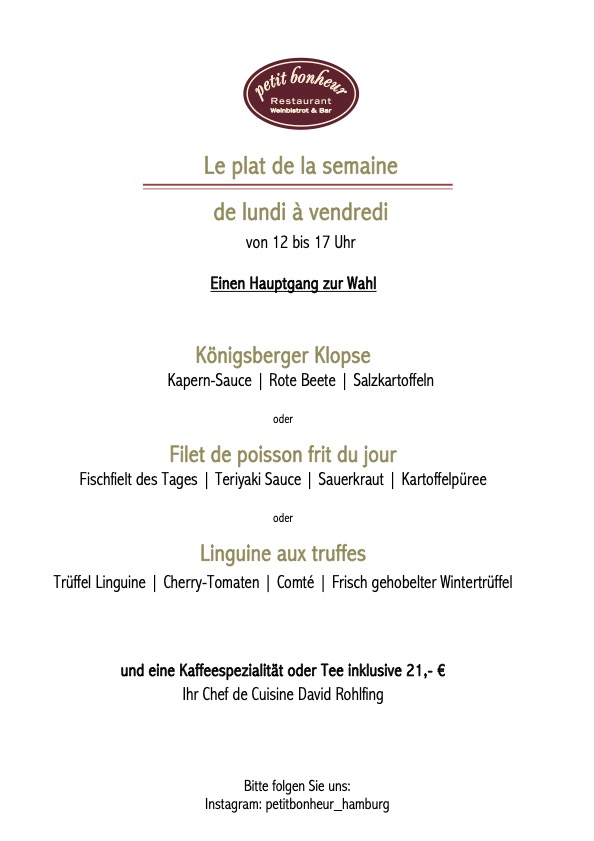 petit bonheur
Restaurant
Weinbistrot & Bar

Le plat de la semaine

de lundi à vendredi
von 12 bis 17 Uhr

Einen Hauptgang zur Wahl

Königsberger Klopse
Kapern-Sauce | Rote Beete | Salzkartoffeln

oder

Filet de poisson frit du jour
Fischfielt des Tages | Teriyaki Sauce | Sauerkraut | Kartoffelpüree

oder

Linguine aux truffes
Trüffel Linguine | Cherry-Tomaten | Comté | Frisch gehobelter Wintertrüffel

und eine Kaffeespezialität oder Tee inklusive 21,- €
Ihr Chef de Cuisine David Rohlfing

Bitte folgen Sie uns:
Instagram: petitbonheur_hamburg